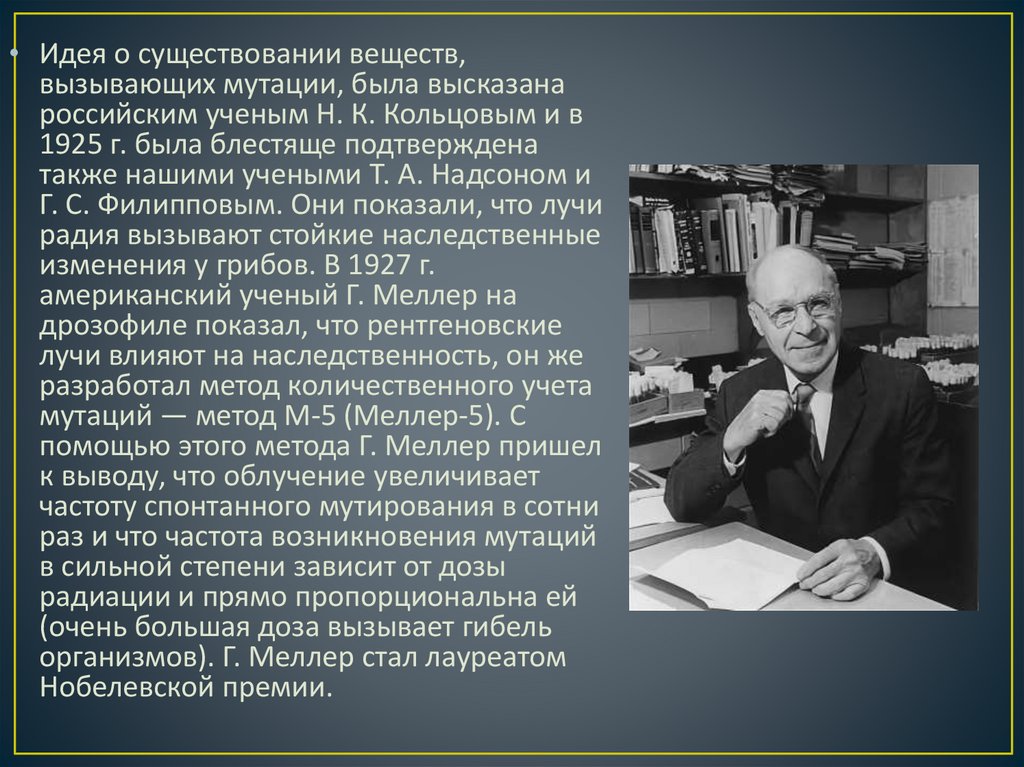 • Идея о существовании веществ, вызывающих мутации, была высказана российским ученым Н. К. Кольцовым и в 1925 г. была блестяще подтверждена также нашими учеными Т. А. Надсоном и Г. С. Филипповым. Они показали, что лучи радия вызывают стойкие наследственные изменения у грибов. В 1927 г. американский ученый Г. Меллер на дрозофиле показал, что рентгеновские лучи влияют на наследственность, он же разработал метод количественного учета мутаций — метод М-5 (Меллер-5). С помощью этого метода Г. Меллер пришел к выводу, что облучение увеличивает частоту спонтанного мутирования в сотни раз и что частота возникновения мутаций в сильной степени зависит от дозы радиации и прямо пропорциональна ей (очень большая доза вызывает гибель организмов). Г. Меллер стал лауреатом Нобелевской премии.